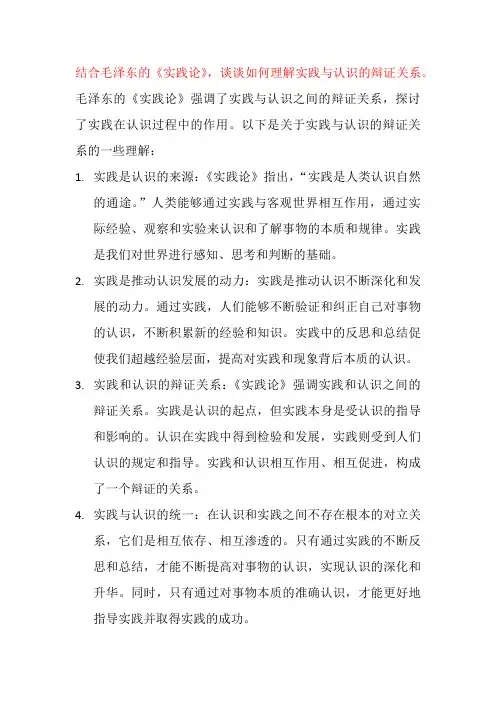 结合毛泽东的《实践论》，谈谈如何理解实践与认识的辩证关系。

毛泽东的《实践论》强调了实践与认识之间的辩证关系，探讨了实践在认识过程中的作用。以下是关于实践与认识的辩证关系的一些理解：

1. 实践是认识的来源：《实践论》指出，“实践是人类认识自然的通途。”人类能够通过实践与客观世界相互作用，通过实际经验、观察和实验来认识和了解事物的本质和规律。实践是我们对世界进行感知、思考和判断的基础。

2. 实践是推动认识发展的动力：实践是推动认识不断深化和发展的动力。通过实践，人们能够不断验证和纠正自己对事物的认识，不断积累新的经验和知识。实践中的反思和总结促使我们超越经验层面，提高对实践和现象背后本质的认识。

3. 实践和认识的辩证关系：《实践论》强调实践和认识之间的辩证关系。实践是认识的起点，但实践本身是受认识的指导和影响的。认识在实践中得到检验和发展，实践则受到人们认识的规定和指导。实践和认识相互作用、相互促进，构成了一个辩证的关系。

4. 实践与认识的统一：在认识和实践之间不存在根本的对立关系，它们是相互依存、相互渗透的。只有通过实践的不断反思和总结，才能不断提高对事物的认识，实现认识的深化和升华。同时，只有通过对事物本质的准确认识，才能更好地指导实践并取得实践的成功。